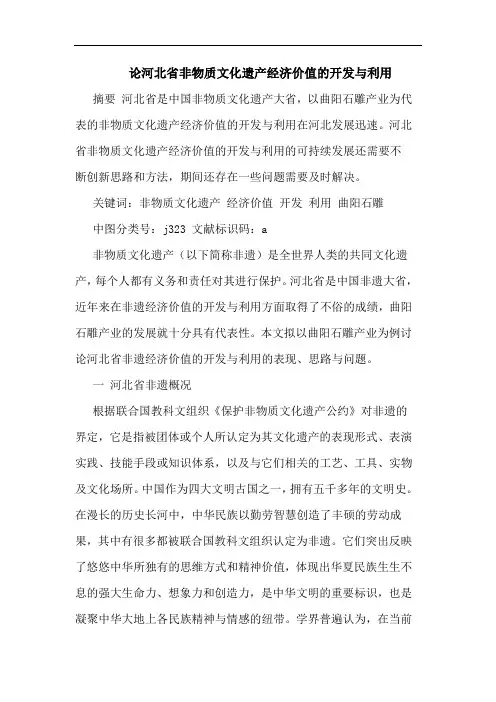 论河北省非物质文化遗产经济价值的开发与利用

摘要 河北省是中国非物质文化遗产大省，以曲阳石雕产业为代表的非物质文化遗产经济价值的开发与利用在河北发展迅速。河北省非物质文化遗产经济价值的开发与利用的可持续发展还需要不断创新思路和方法，期间还存在一些问题需要及时解决。

关键词：非物质文化遗产 经济价值 开发 利用 曲阳石雕

中图分类号：j323 文献标识码：a

非物质文化遗产（以下简称非遗）是全世界人类的共同文化遗产，每个人都有义务和责任对其进行保护。河北省是中国非遗大省，近年来在非遗经济价值的开发与利用方面取得了不俗的成绩，曲阳石雕产业的发展就十分具有代表性。本文拟以曲阳石雕产业为例讨论河北省非遗经济价值的开发与利用的表现、思路与问题。

一 河北省非遗概况

根据联合国教科文组织《保护非物质文化遗产公约》对非遗的界定，它是指被团体或个人所认定为其文化遗产的表现形式、表演实践、技能手段或知识体系，以及与它们相关的工艺、工具、实物及文化场所。中国作为四大文明古国之一，拥有五千多年的文明史。在漫长的历史长河中，中华民族以勤劳智慧创造了丰硕的劳动成果，其中有很多都被联合国教科文组织认定为非遗。它们突出反映了悠悠中华所独有的思维方式和精神价值，体现出华夏民族生生不息的强大生命力、想象力和创造力，是中华文明的重要标识，也是凝聚中华大地上各民族精神与情感的纽带。学界普遍认为，在当前